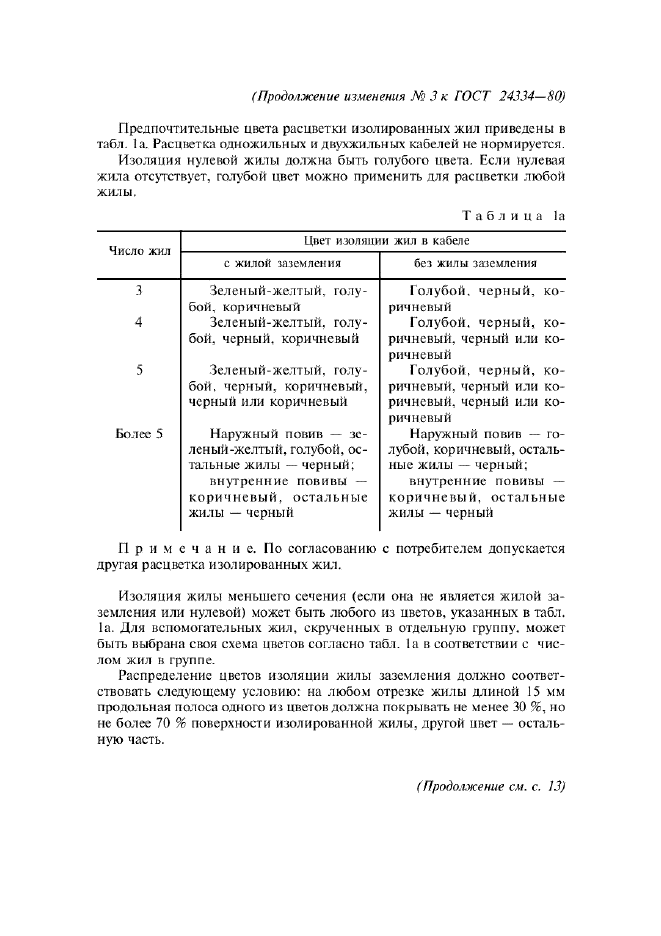 (Продолжение изменения № 3 к ГОСТ 24334—80)

Предпочтительные цвета расцветки изолированных жил приведены в табл. 1а. Расцветка одножильных и двухжильных кабелей не нормируется.

Изоляция нулевой жилы должна быть голубого цвета. Если нулевая жила отсутствует, голубой цвет можно применить для расцветки любой жилы.

Таблица 1а

| Число жил | Цвет изоляции жил в кабеле: с жилой заземления | Цвет изоляции жил в кабеле: без жилы заземления |
|---|---|---|
| 3 | Зеленый-желтый, голубой, коричневый | Голубой, черный, коричневый |
| 4 | Зеленый-желтый, голубой, черный, коричневый | Голубой, черный, коричневый, черный или коричневый |
| 5 | Зеленый-желтый, голубой, черный, коричневый, черный или коричневый | Голубой, черный, коричневый, черный или коричневый, черный или коричневый |
| Более 5 | Наружный повив — зеленый-желтый, голубой, остальные жилы — черный; внутренние повивы — коричневый, остальные жилы — черный | Наружный повив — голубой, коричневый, остальные жилы — черный; внутренние повивы — коричневый, остальные жилы — черный |

Примечание. По согласованию с потребителем допускается другая расцветка изолированных жил.

Изоляция жилы меньшего сечения (если она не является жилой заземления или нулевой) может быть любого из цветов, указанных в табл. 1а. Для вспомогательных жил, скрученных в отдельную группу, может быть выбрана своя схема цветов согласно табл. 1а в соответствии с числом жил в группе.

Распределение цветов изоляции жилы заземления должно соответствовать следующему условию: на любом отрезке жилы длиной 15 мм продольная полоса одного из цветов должна покрывать не менее 30 %, но не более 70 % поверхности изолированной жилы, другой цвет — остальную часть.

(Продолжение см. с. 13)